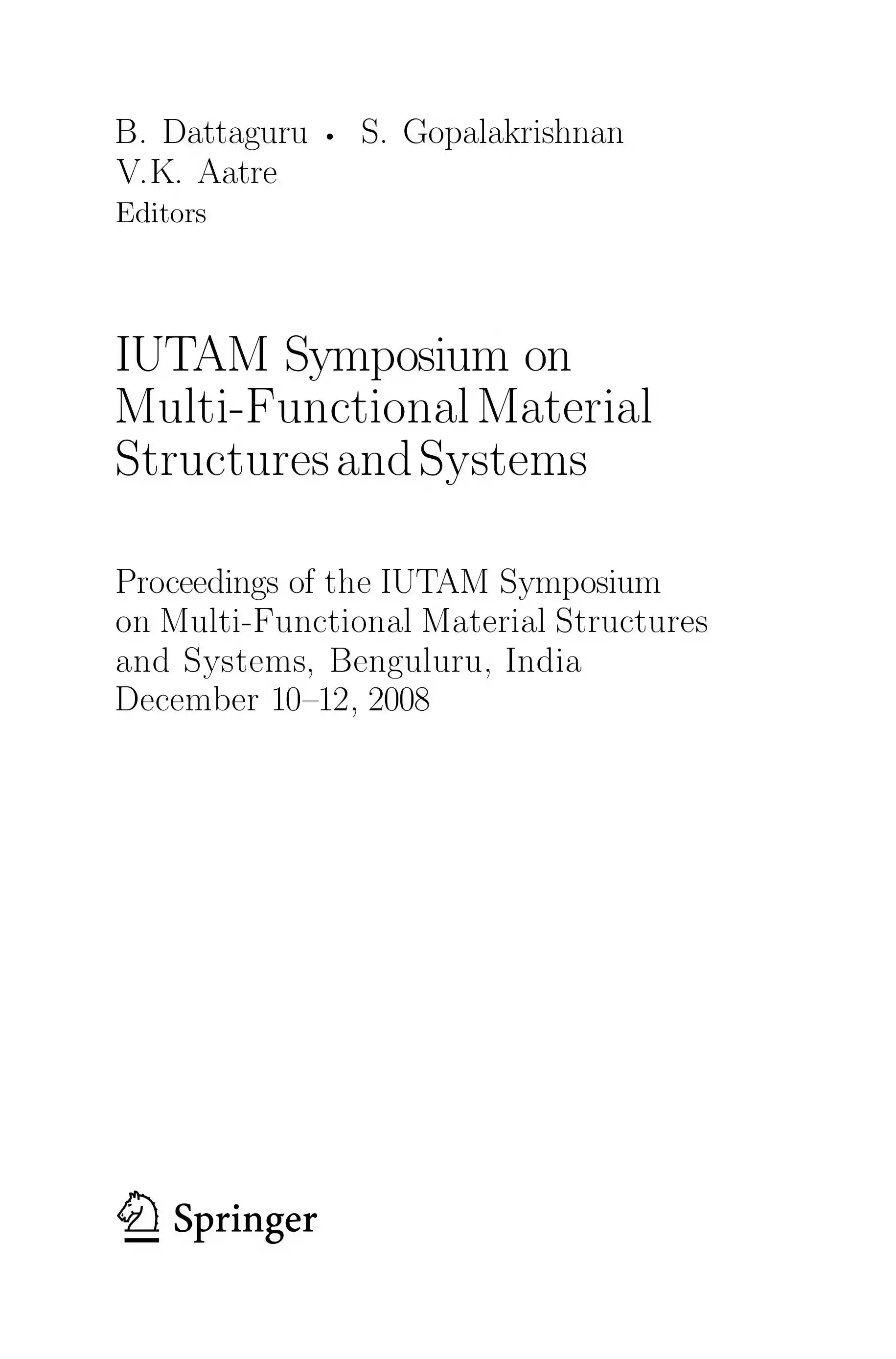 B. Dattaguru • S. Gopalakrishnan
V.K. Aatre
Editors

IUTAM Symposium on Multi-Functional Material Structures and Systems

Proceedings of the IUTAM Symposium on Multi-Functional Material Structures and Systems, Benguluru, India December 10–12, 2008

Springer